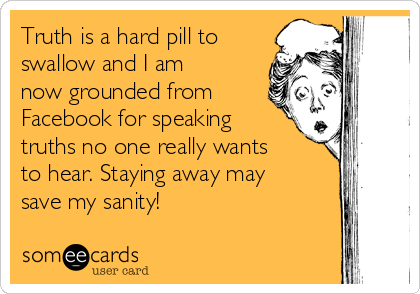 Truth is a hard pill to swallow and I am now grounded from Facebook for speaking truths no one really wants to hear. Staying away may save my sanity!

someecards
user card